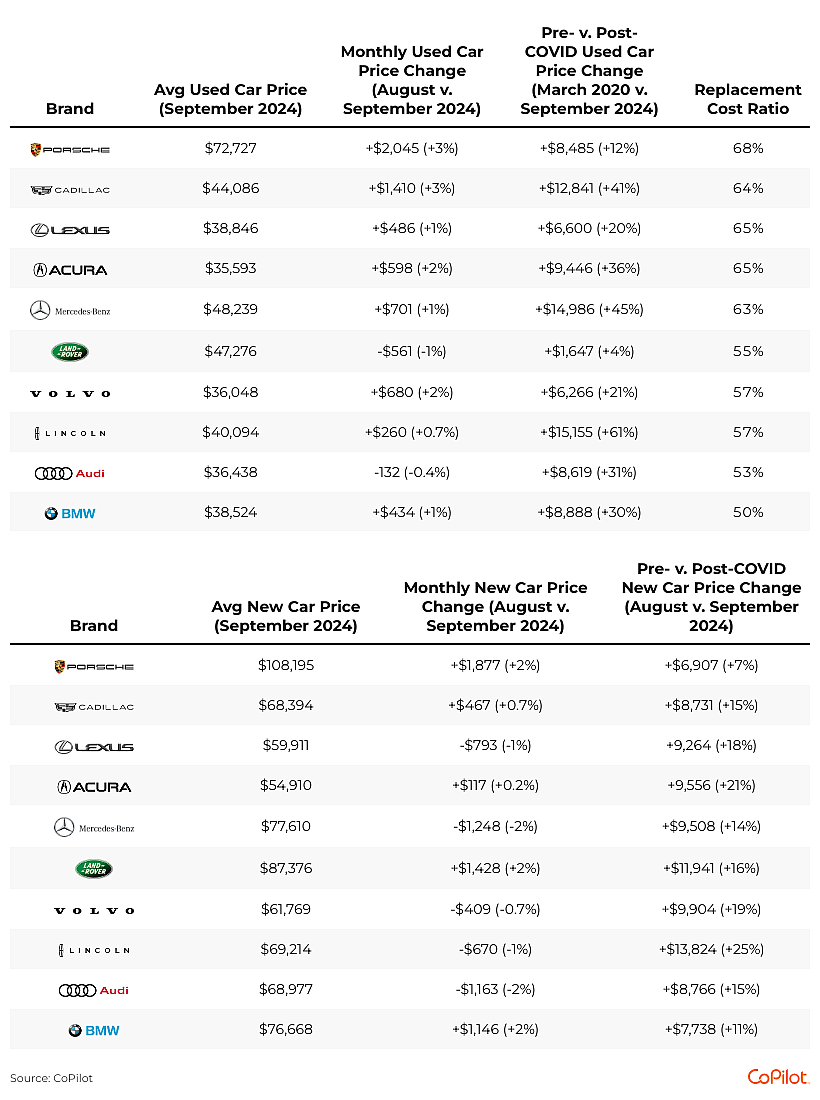 | Brand | Avg Used Car Price (September 2024) | Monthly Used Car Price Change (August v. September 2024) | Pre- v. Post-COVID Used Car Price Change (March 2020 v. September 2024) | Replacement Cost Ratio |
|---|---|---|---|---|
| PORSCHE | $72,727 | +$2,045 (+3%) | +$8,485 (+12%) | 68% |
| CADILLAC | $44,086 | +$1,410 (+3%) | +$12,841 (+41%) | 64% |
| LEXUS | $38,846 | +$486 (+1%) | +$6,600 (+20%) | 65% |
| ACURA | $35,593 | +$598 (+2%) | +$9,446 (+36%) | 65% |
| Mercedes-Benz | $48,239 | +$701 (+1%) | +$14,986 (+45%) | 63% |
| LAND ROVER | $47,276 | -$561 (-1%) | +$1,647 (+4%) | 55% |
| VOLVO | $36,048 | +$680 (+2%) | +$6,266 (+21%) | 57% |
| LINCOLN | $40,094 | +$260 (+0.7%) | +$15,155 (+61%) | 57% |
| Audi | $36,438 | -132 (-0.4%) | +$8,619 (+31%) | 53% |
| BMW | $38,524 | +$434 (+1%) | +$8,888 (+30%) | 50% |

| Brand | Avg New Car Price (September 2024) | Monthly New Car Price Change (August v. September 2024) | Pre- v. Post-COVID New Car Price Change (August v. September 2024) |
|---|---|---|---|
| PORSCHE | $108,195 | +$1,877 (+2%) | +$6,907 (+7%) |
| CADILLAC | $68,394 | +$467 (+0.7%) | +$8,731 (+15%) |
| LEXUS | $59,911 | -$793 (-1%) | +9,264 (+18%) |
| ACURA | $54,910 | +$117 (+0.2%) | +9,556 (+21%) |
| Mercedes-Benz | $77,610 | -$1,248 (-2%) | +$9,508 (+14%) |
| LAND ROVER | $87,376 | +$1,428 (+2%) | +$11,941 (+16%) |
| VOLVO | $61,769 | -$409 (-0.7%) | +$9,904 (+19%) |
| LINCOLN | $69,214 | -$670 (-1%) | +$13,824 (+25%) |
| Audi | $68,977 | -$1,163 (-2%) | +$8,766 (+15%) |
| BMW | $76,668 | +$1,146 (+2%) | +$7,738 (+11%) |

Source: CoPilot

CoPilot